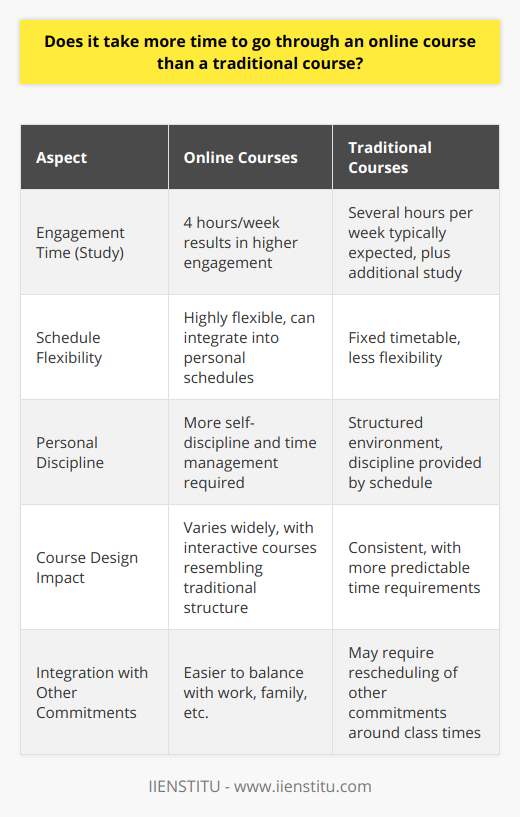 Does it take more time to go through an online course than a traditional course?

| Aspect | Online Courses | Traditional Courses |
|---|---|---|
| Engagement Time (Study) | 4 hours/week results in higher engagement | Several hours per week typically expected, plus additional study |
| Schedule Flexibility | Highly flexible, can integrate into personal schedules | Fixed timetable, less flexibility |
| Personal Discipline | More self-discipline and time management required | Structured environment, discipline provided by schedule |
| Course Design Impact | Varies widely, with interactive courses resembling traditional structure | Consistent, with more predictable time requirements |
| Integration with Other Commitments | Easier to balance with work, family, etc. | May require rescheduling of other commitments around class times |

IIENSTITU - www.iienstitu.com